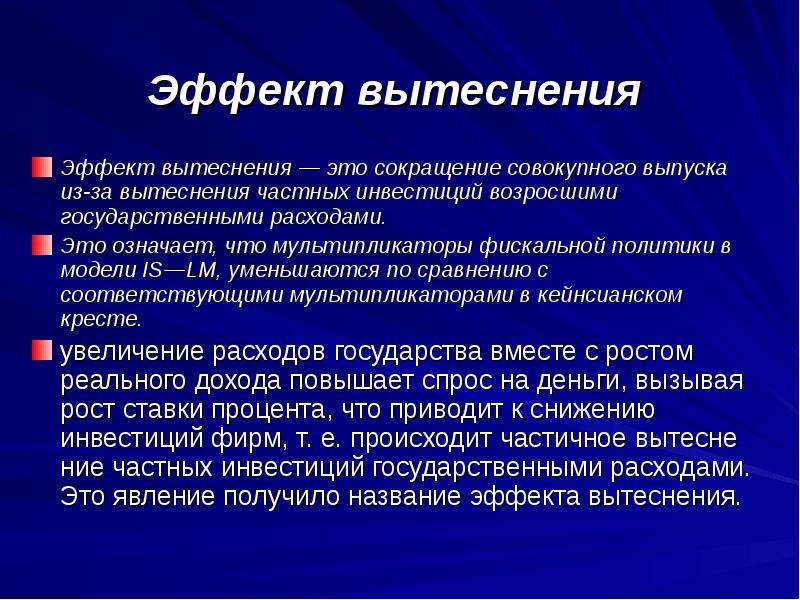 Эффект вытеснения

Эффект вытеснения — это сокращение совокупного выпуска из-за вытеснения частных инвестиций возросшими государственными расходами.

Это означает, что мультипликаторы фискальной политики в модели IS—LM, уменьшаются по сравнению с соответствующими мультипликаторами в кейнсианском кресте.

увеличение расходов государства вместе с ростом реального дохода повышает спрос на деньги, вызывая рост ставки процента, что приводит к снижению инвестиций фирм, т. е. происходит частичное вытесне ние частных инвестиций государственными расходами. Это явление получило название эффекта вытеснения.